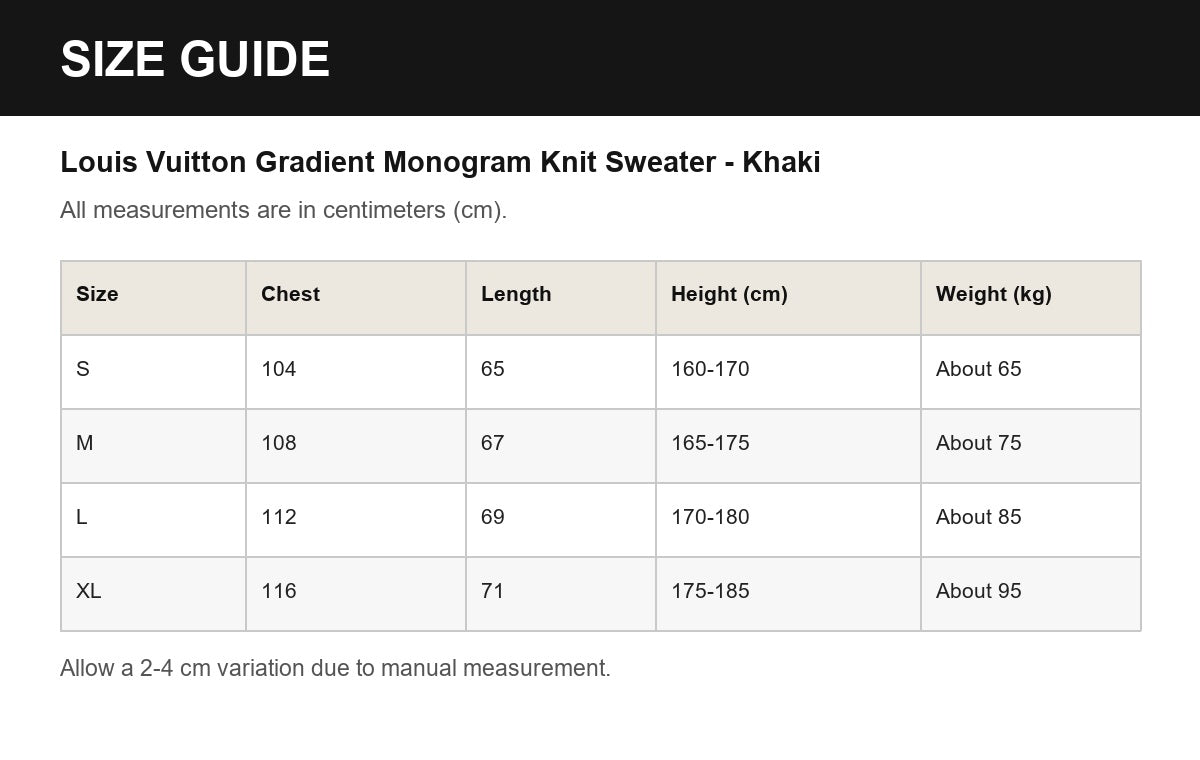 SIZE GUIDE

Louis Vuitton Gradient Monogram Knit Sweater - Khaki

All measurements are in centimeters (cm).

| Size | Chest | Length | Height (cm) | Weight (kg) |
|---|---|---|---|---|
| S | 104 | 65 | 160-170 | About 65 |
| M | 108 | 67 | 165-175 | About 75 |
| L | 112 | 69 | 170-180 | About 85 |
| XL | 116 | 71 | 175-185 | About 95 |

Allow a 2-4 cm variation due to manual measurement.